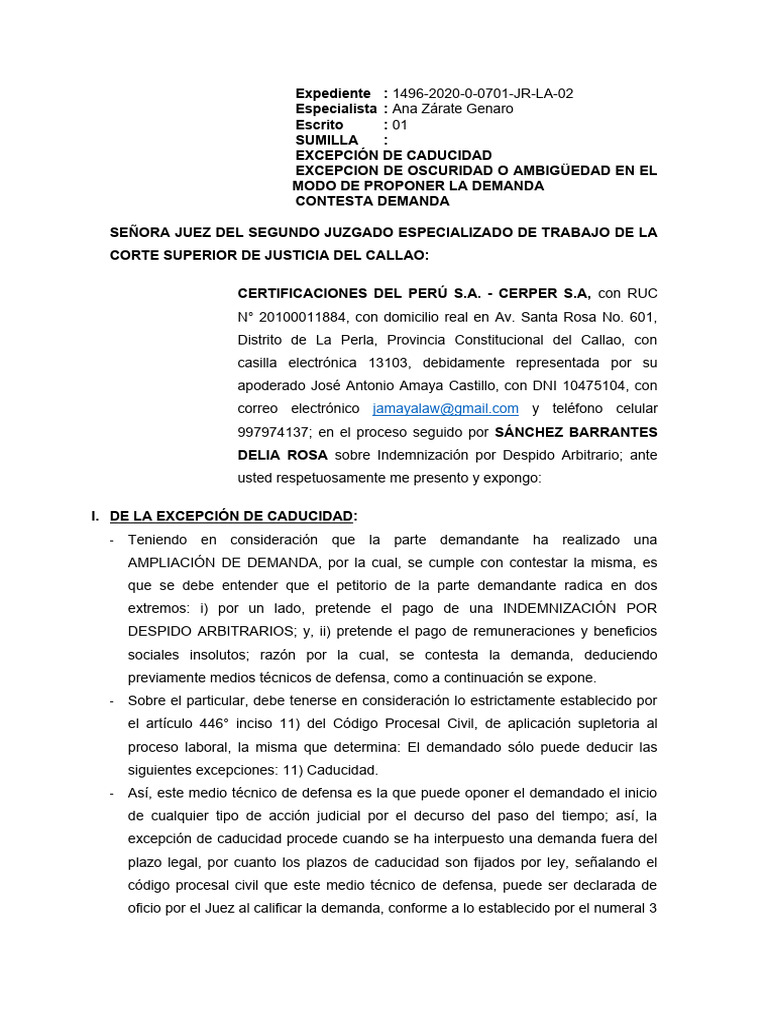 Expediente : 1496-2020-0-0701-JR-LA-02
Especialista : Ana Zárate Genaro
Escrito : 01
SUMILLA :
EXCEPCIÓN DE CADUCIDAD
EXCEPCION DE OSCURIDAD O AMBIGÜEDAD EN EL MODO DE PROPONER LA DEMANDA
CONTESTA DEMANDA

SEÑORA JUEZ DEL SEGUNDO JUZGADO ESPECIALIZADO DE TRABAJO DE LA CORTE SUPERIOR DE JUSTICIA DEL CALLAO:

CERTIFICACIONES DEL PERÚ S.A. - CERPER S.A, con RUC N° 20100011884, con domicilio real en Av. Santa Rosa No. 601, Distrito de La Perla, Provincia Constitucional del Callao, con casilla electrónica 13103, debidamente representada por su apoderado José Antonio Amaya Castillo, con DNI 10475104, con correo electrónico jamayalaw@gmail.com y teléfono celular 997974137; en el proceso seguido por SÁNCHEZ BARRANTES DELIA ROSA sobre Indemnización por Despido Arbitrario; ante usted respetuosamente me presento y expongo:

I. DE LA EXCEPCIÓN DE CADUCIDAD:

- Teniendo en consideración que la parte demandante ha realizado una AMPLIACIÓN DE DEMANDA, por la cual, se cumple con contestar la misma, es que se debe entender que el petitorio de la parte demandante radica en dos extremos: i) por un lado, pretende el pago de una INDEMNIZACIÓN POR DESPIDO ARBITRARIOS; y, ii) pretende el pago de remuneraciones y beneficios sociales insolutos; razón por la cual, se contesta la demanda, deduciendo previamente medios técnicos de defensa, como a continuación se expone.
- Sobre el particular, debe tenerse en consideración lo estrictamente establecido por el artículo 446° inciso 11) del Código Procesal Civil, de aplicación supletoria al proceso laboral, la misma que determina: El demandado sólo puede deducir las siguientes excepciones: 11) Caducidad.
- Así, este medio técnico de defensa es la que puede oponer el demandado el inicio de cualquier tipo de acción judicial por el decurso del paso del tiempo; así, la excepción de caducidad procede cuando se ha interpuesto una demanda fuera del plazo legal, por cuanto los plazos de caducidad son fijados por ley, señalando el código procesal civil que este medio técnico de defensa, puede ser declarada de oficio por el Juez al calificar la demanda, conforme a lo establecido por el numeral 3